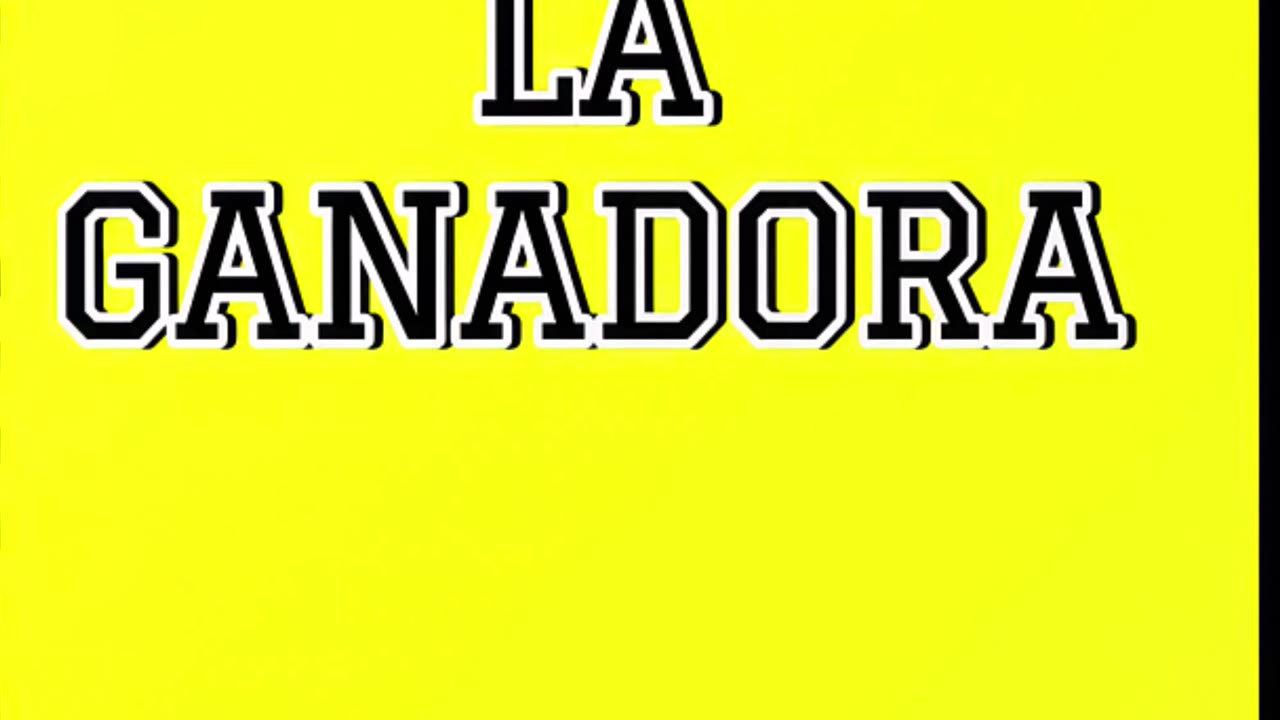 LA
GANADORA